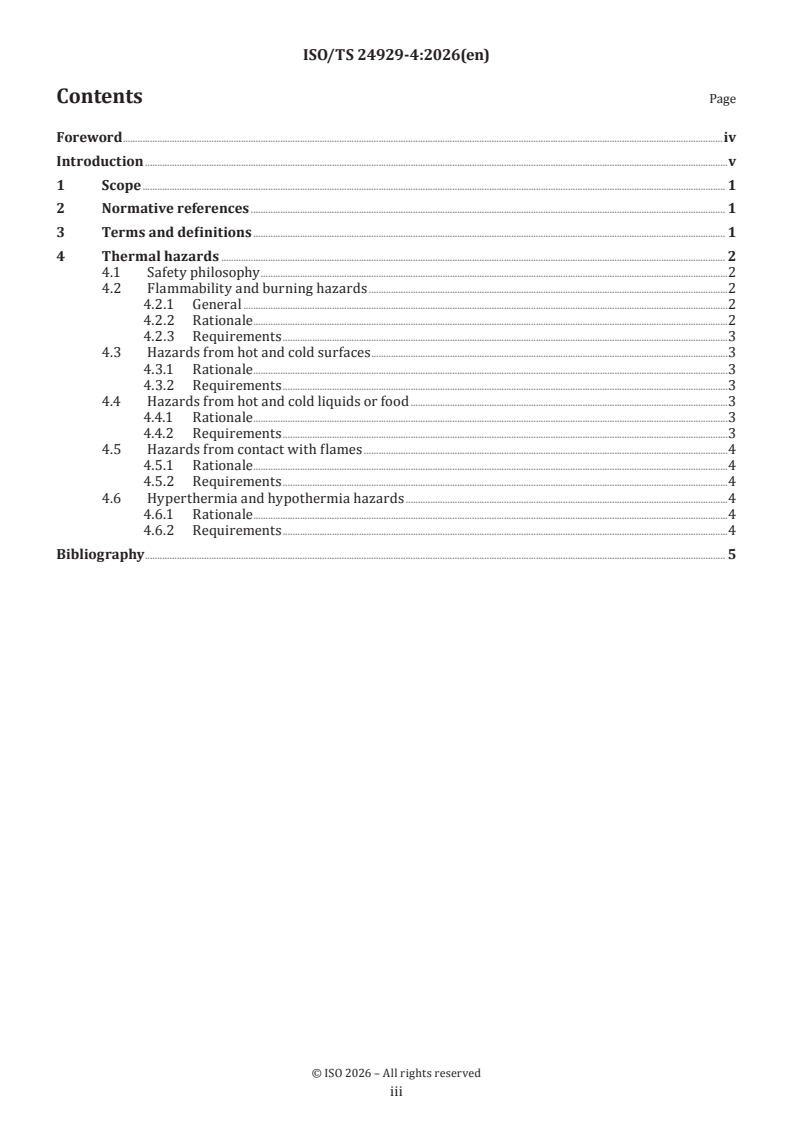 ISO/TS 24929-4:2026(en)

Contents

Page

Foreword iv
Introduction v
1 Scope 1
2 Normative references 1
3 Terms and definitions 1
4 Thermal hazards 2
4.1 Safety philosophy 2
4.2 Flammability and burning hazards 2
4.2.1 General 2
4.2.2 Rationale 2
4.2.3 Requirements 3
4.3 Hazards from hot and cold surfaces 3
4.3.1 Rationale 3
4.3.2 Requirements 3
4.4 Hazards from hot and cold liquids or food 3
4.4.1 Rationale 3
4.4.2 Requirements 3
4.5 Hazards from contact with flames 4
4.5.1 Rationale 4
4.5.2 Requirements 4
4.6 Hyperthermia and hypothermia hazards 4
4.6.1 Rationale 4
4.6.2 Requirements 4
Bibliography 5

© ISO 2026 – All rights reserved
iii